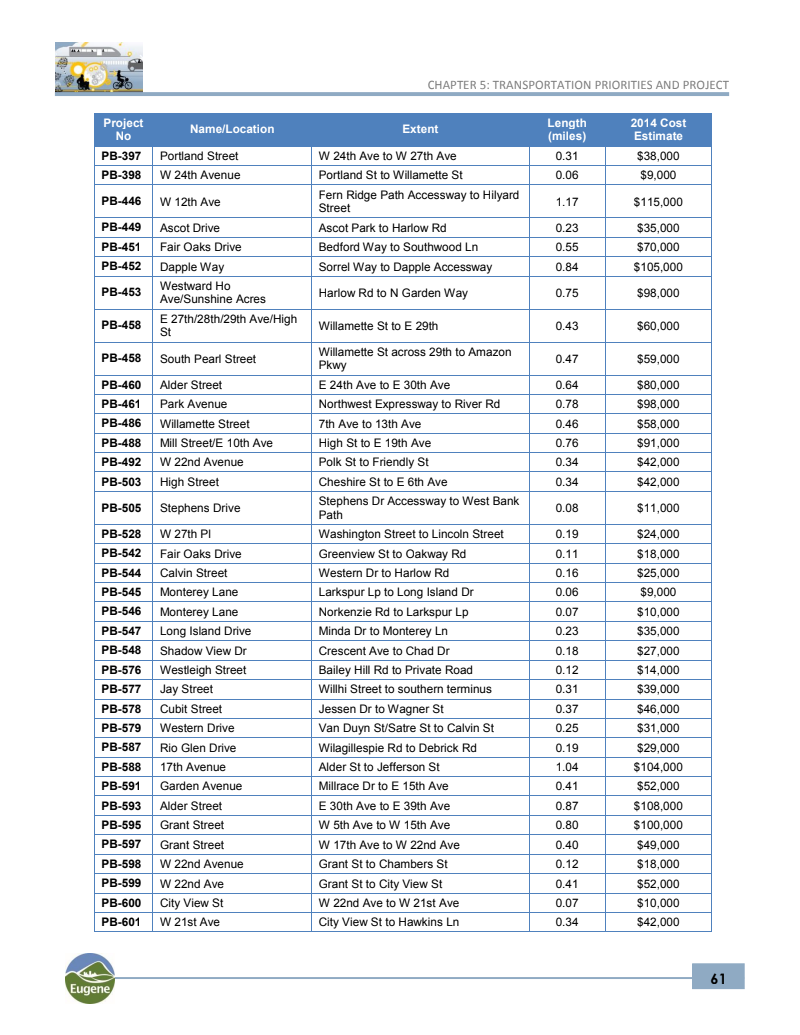 CHAPTER 5: TRANSPORTATION PRIORITIES AND PROJECT

| Project No | Name/Location | Extent | Length (miles) | 2014 Cost Estimate |
|---|---|---|---|---|
| PB-397 | Portland Street | W 24th Ave to W 27th Ave | 0.31 | $38,000 |
| PB-398 | W 24th Avenue | Portland St to Willamette St | 0.06 | $9,000 |
| PB-446 | W 12th Ave | Fern Ridge Path Accessway to Hilyard Street | 1.17 | $115,000 |
| PB-449 | Ascot Drive | Ascot Park to Harlow Rd | 0.23 | $35,000 |
| PB-451 | Fair Oaks Drive | Bedford Way to Southwood Ln | 0.55 | $70,000 |
| PB-452 | Dapple Way | Sorrel Way to Dapple Accessway | 0.84 | $105,000 |
| PB-453 | Westward Ho Ave/Sunshine Acres | Harlow Rd to N Garden Way | 0.75 | $98,000 |
| PB-458 | E 27th/28th/29th Ave/High St | Willamette St to E 29th | 0.43 | $60,000 |
| PB-458 | South Pearl Street | Willamette St across 29th to Amazon Pkwy | 0.47 | $59,000 |
| PB-460 | Alder Street | E 24th Ave to E 30th Ave | 0.64 | $80,000 |
| PB-461 | Park Avenue | Northwest Expressway to River Rd | 0.78 | $98,000 |
| PB-486 | Willamette Street | 7th Ave to 13th Ave | 0.46 | $58,000 |
| PB-488 | Mill Street/E 10th Ave | High St to E 19th Ave | 0.76 | $91,000 |
| PB-492 | W 22nd Avenue | Polk St to Friendly St | 0.34 | $42,000 |
| PB-503 | High Street | Cheshire St to E 6th Ave | 0.34 | $42,000 |
| PB-505 | Stephens Drive | Stephens Dr Accessway to West Bank Path | 0.08 | $11,000 |
| PB-528 | W 27th Pl | Washington Street to Lincoln Street | 0.19 | $24,000 |
| PB-542 | Fair Oaks Drive | Greenview St to Oakway Rd | 0.11 | $18,000 |
| PB-544 | Calvin Street | Western Dr to Harlow Rd | 0.16 | $25,000 |
| PB-545 | Monterey Lane | Larkspur Lp to Long Island Dr | 0.06 | $9,000 |
| PB-546 | Monterey Lane | Norkenzie Rd to Larkspur Lp | 0.07 | $10,000 |
| PB-547 | Long Island Drive | Minda Dr to Monterey Ln | 0.23 | $35,000 |
| PB-548 | Shadow View Dr | Crescent Ave to Chad Dr | 0.18 | $27,000 |
| PB-576 | Westleigh Street | Bailey Hill Rd to Private Road | 0.12 | $14,000 |
| PB-577 | Jay Street | Willhi Street to southern terminus | 0.31 | $39,000 |
| PB-578 | Cubit Street | Jessen Dr to Wagner St | 0.37 | $46,000 |
| PB-579 | Western Drive | Van Duyn St/Satre St to Calvin St | 0.25 | $31,000 |
| PB-587 | Rio Glen Drive | Wilagillespie Rd to Debrick Rd | 0.19 | $29,000 |
| PB-588 | 17th Avenue | Alder St to Jefferson St | 1.04 | $104,000 |
| PB-591 | Garden Avenue | Millrace Dr to E 15th Ave | 0.41 | $52,000 |
| PB-593 | Alder Street | E 30th Ave to E 39th Ave | 0.87 | $108,000 |
| PB-595 | Grant Street | W 5th Ave to W 15th Ave | 0.80 | $100,000 |
| PB-597 | Grant Street | W 17th Ave to W 22nd Ave | 0.40 | $49,000 |
| PB-598 | W 22nd Avenue | Grant St to Chambers St | 0.12 | $18,000 |
| PB-599 | W 22nd Ave | Grant St to City View St | 0.41 | $52,000 |
| PB-600 | City View St | W 22nd Ave to W 21st Ave | 0.07 | $10,000 |
| PB-601 | W 21st Ave | City View St to Hawkins Ln | 0.34 | $42,000 |

Eugene

61